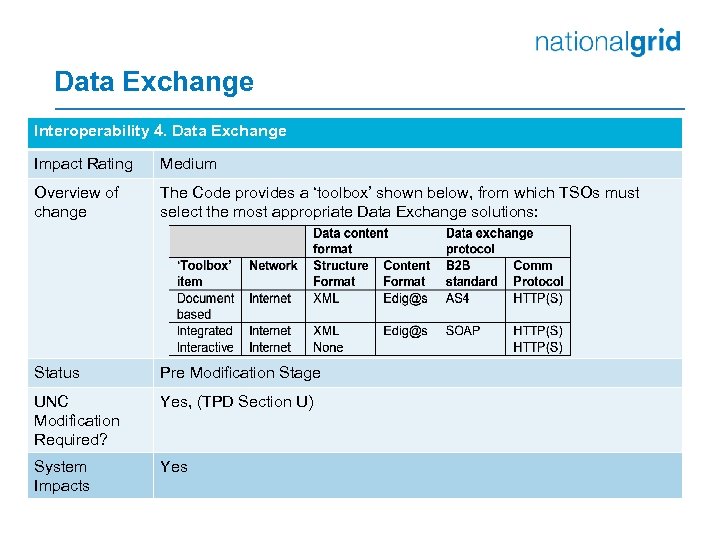 nationalgrid

Data Exchange

| Interoperability 4. Data Exchange | |
|---|---|
| Impact Rating | Medium |
| Overview of change | The Code provides a 'toolbox' shown below, from which TSOs must select the most appropriate Data Exchange solutions: |
| Status | Pre Modification Stage |
| UNC Modification Required? | Yes, (TPD Section U) |
| System Impacts | Yes |

| | | Data content format | | Data exchange protocol | |
|---|---|---|---|---|---|
| 'Toolbox' item | Network | Structure Format | Content Format | B2B standard | Comm Protocol |
| Document based | Internet | XML | Edig@s | AS4 | HTTP(S) |
| Integrated | Internet | XML | Edig@s | SOAP | HTTP(S) |
| Interactive | Internet | None | | | HTTP(S) |